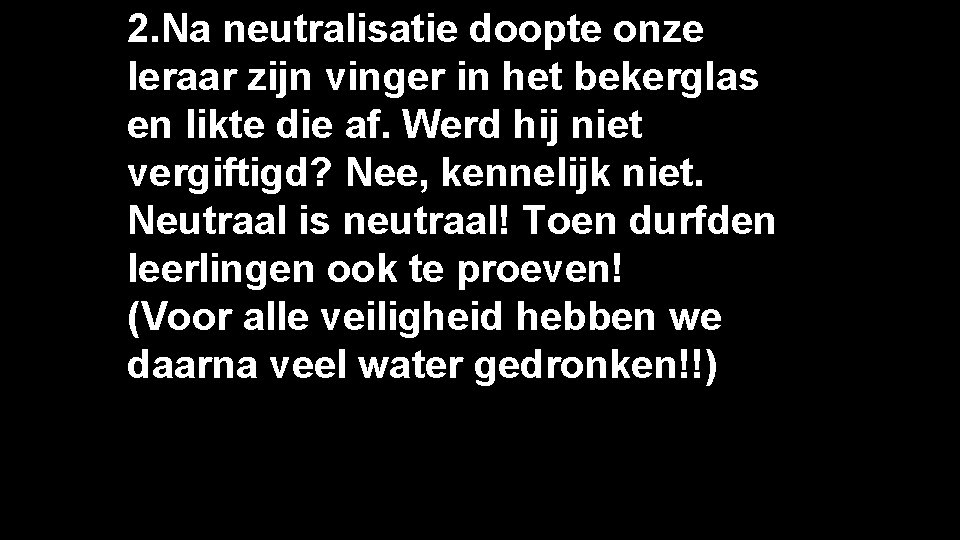 2.Na neutralisatie doopte onze leraar zijn vinger in het bekerglas en likte die af. Werd hij niet vergiftigd? Nee, kennelijk niet. Neutraal is neutraal! Toen durfden leerlingen ook te proeven!
(Voor alle veiligheid hebben we daarna veel water gedronken!!)